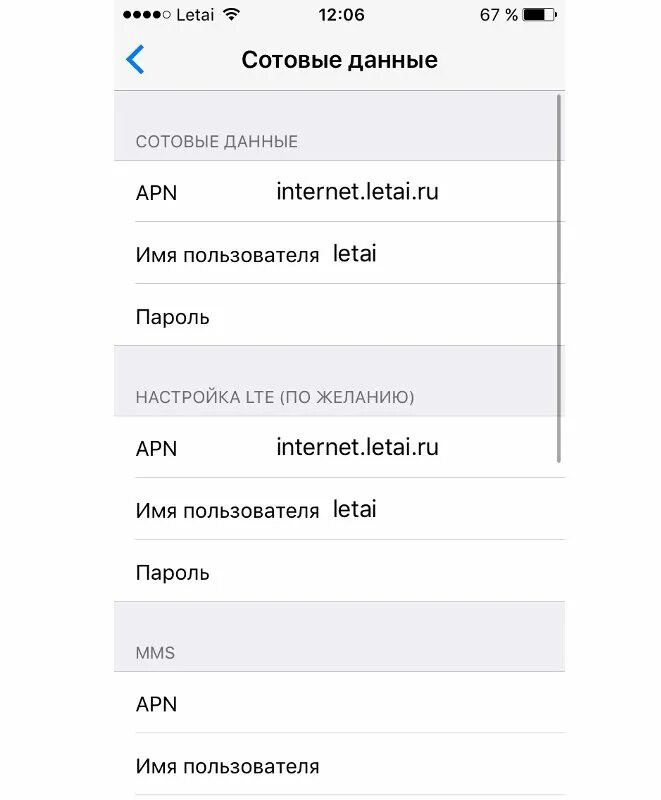 Letai 12:06 67 %

Сотовые данные

СОТОВЫЕ ДАННЫЕ

APN internet.letai.ru

Имя пользователя letai

Пароль

НАСТРОЙКА LTE (ПО ЖЕЛАНИЮ)

APN internet.letai.ru

Имя пользователя letai

Пароль

MMS

APN

Имя пользователя